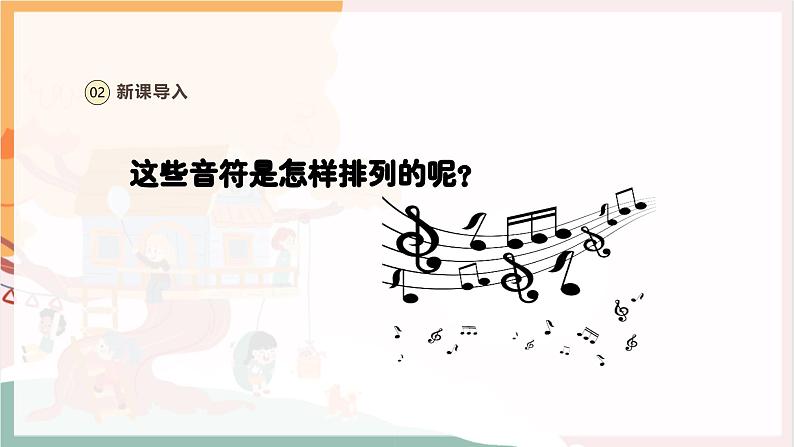 02 新课导入

这些音符是怎样排列的呢？